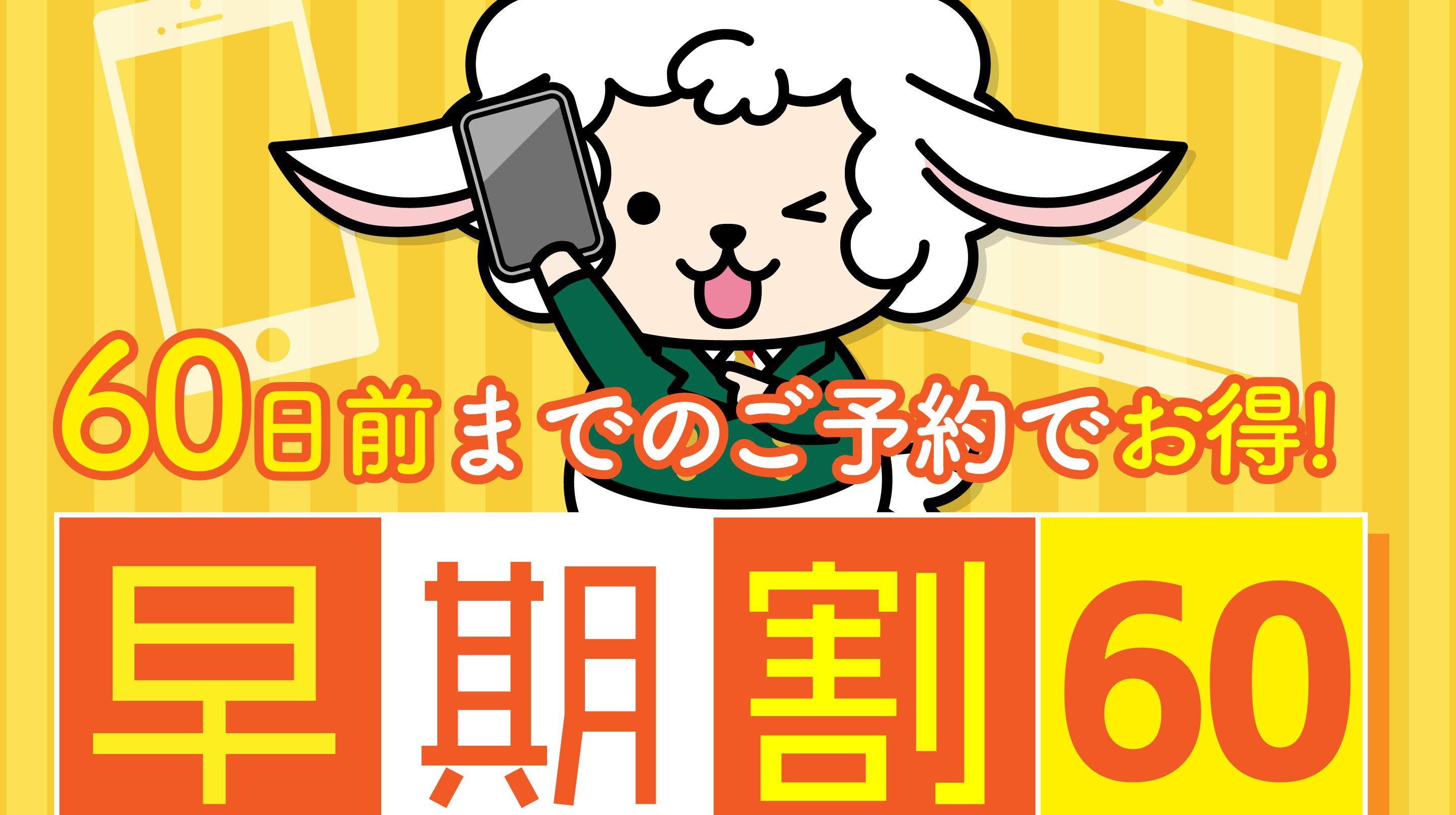 60日前までのご予約でお得!

早期割60